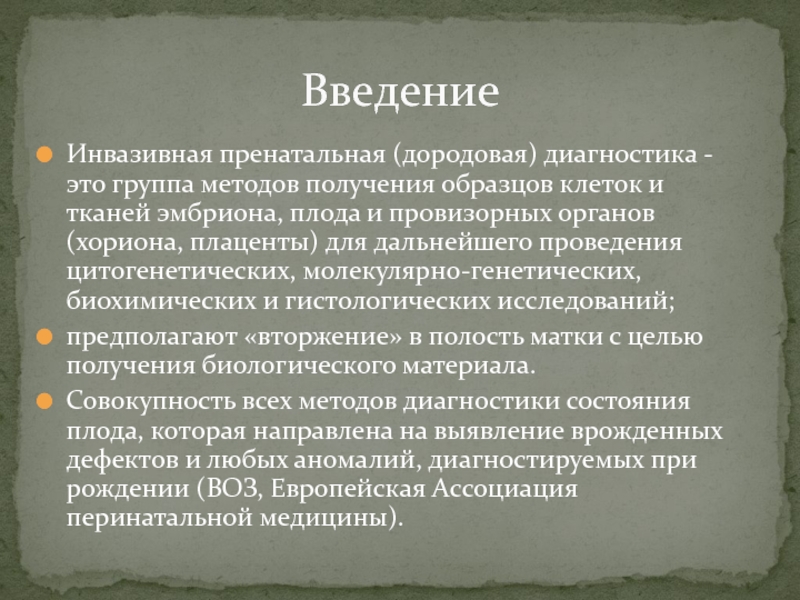 Введение

Инвазивная пренатальная (дородовая) диагностика - это группа методов получения образцов клеток и тканей эмбриона, плода и провизорных органов (хориона, плаценты) для дальнейшего проведения цитогенетических, молекулярно-генетических, биохимических и гистологических исследований;

предполагают «вторжение» в полость матки с целью получения биологического материала.

Совокупность всех методов диагностики состояния плода, которая направлена на выявление врожденных дефектов и любых аномалий, диагностируемых при рождении (ВОЗ, Европейская Ассоциация перинатальной медицины).